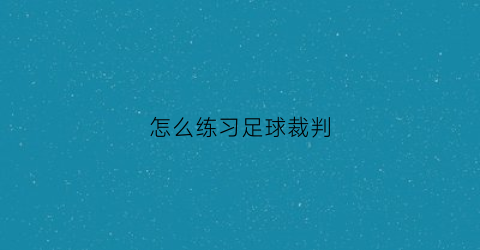 怎么练习足球裁判